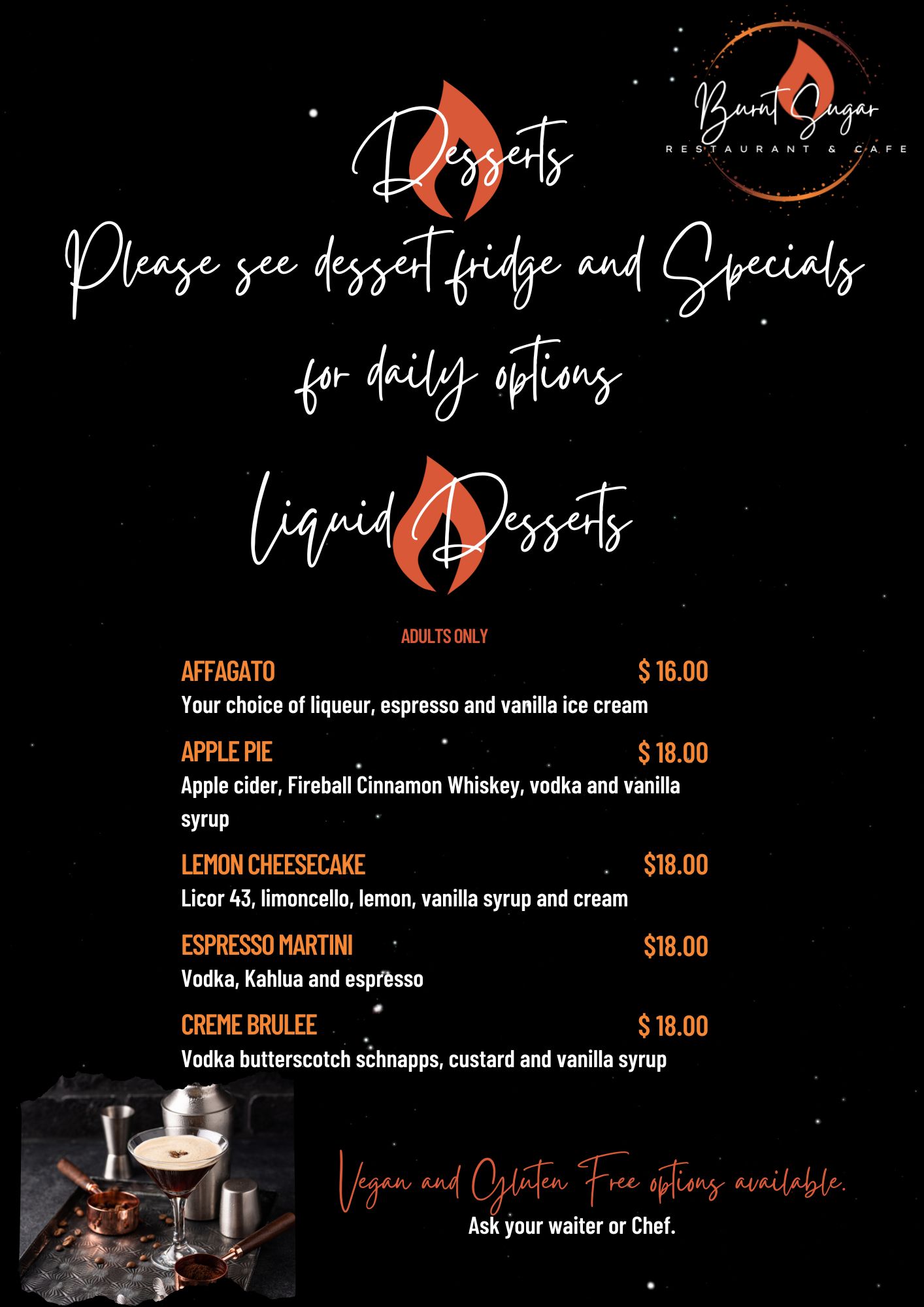 Burnt Sugar
RESTAURANT & CAFE

Desserts

Please see dessert fridge and Specials for daily options

Liquid Desserts

ADULTS ONLY

AFFAGATO $ 16.00
Your choice of liqueur, espresso and vanilla ice cream

APPLE PIE $ 18.00
Apple cider, Fireball Cinnamon Whiskey, vodka and vanilla syrup

LEMON CHEESECAKE $18.00
Licor 43, limoncello, lemon, vanilla syrup and cream

ESPRESSO MARTINI $18.00
Vodka, Kahlua and espresso

CREME BRULEE $ 18.00
Vodka butterscotch schnapps, custard and vanilla syrup

Vegan and Gluten Free options available.
Ask your waiter or Chef.